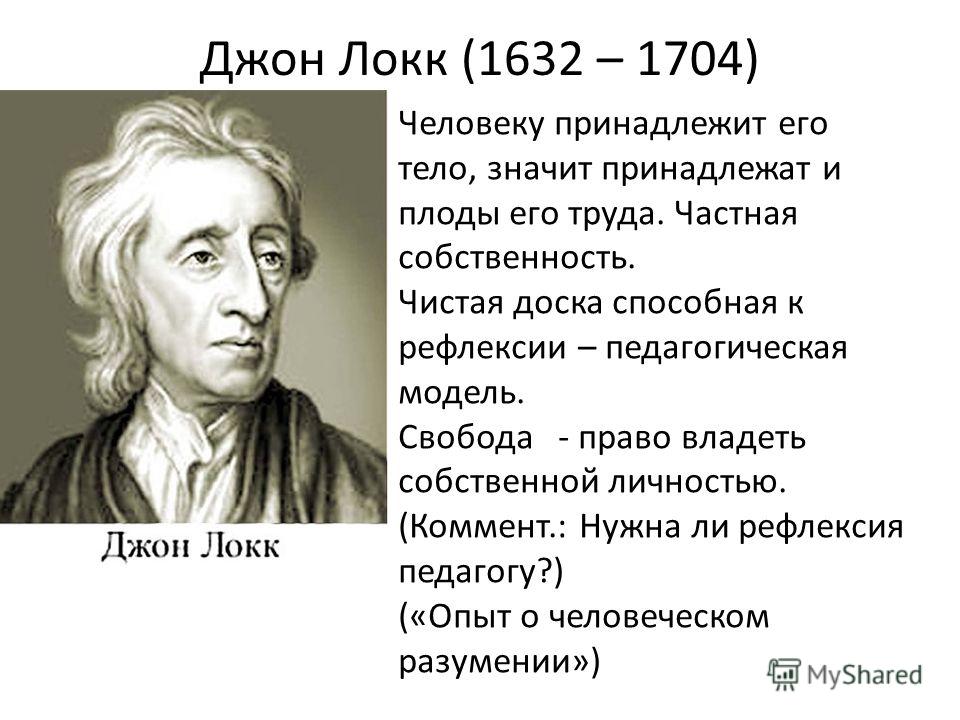 Джон Локк (1632 – 1704)

Джон Локк

Человеку принадлежит его тело, значит принадлежат и плоды его труда. Частная собственность.
Чистая доска способная к рефлексии – педагогическая модель.
Свобода - право владеть собственной личностью.
(Коммент.: Нужна ли рефлексия педагогу?)
(«Опыт о человеческом разумении»)

MyShared